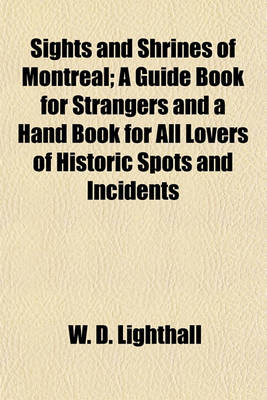 Sights and Shrines of Montreal; A Guide Book for Strangers and a Hand Book for All Lovers of Historic Spots and Incidents

W. D. Lighthall